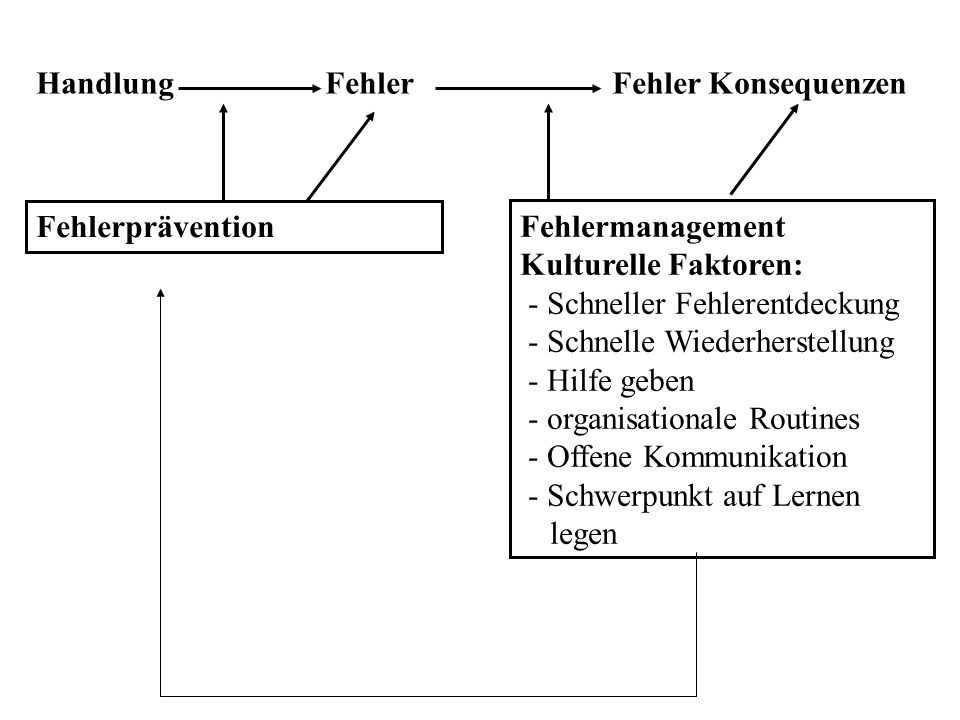 Handlung Fehler Fehler Konsequenzen

Fehlerprävention

Fehlermanagement
Kulturelle Faktoren:
- Schneller Fehlerentdeckung
- Schnelle Wiederherstellung
- Hilfe geben
- organisationale Routines
- Offene Kommunikation
- Schwerpunkt auf Lernen legen